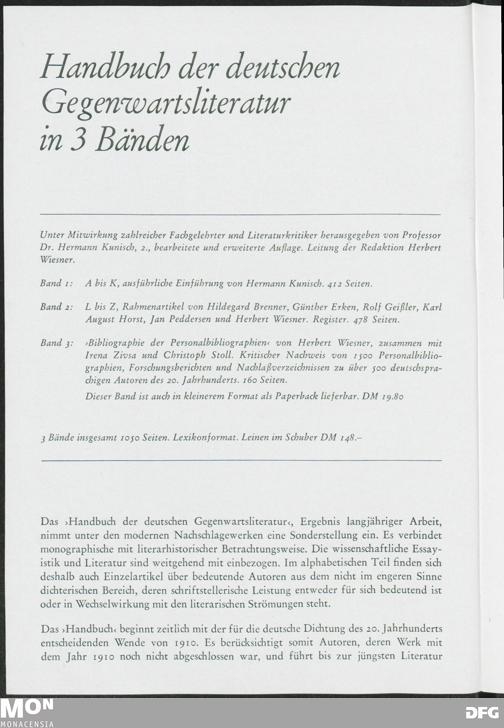 Handbuch der deutschen Gegenwartsliteratur in 3 Bänden

Unter Mitwirkung zahlreicher Fachgelehrter und Literaturkritiker herausgegeben von Professor Dr. Hermann Kunisch, 2., bearbeitete und erweiterte Auflage. Leitung der Redaktion Herbert Wiesner.

Band 1: A bis K, ausführliche Einführung von Hermann Kunisch. 412 Seiten.

Band 2: L bis Z, Rahmenartikel von Hildegard Brenner, Günther Erken, Rolf Geißler, Karl August Horst, Jan Peddersen und Herbert Wiesner. Register. 478 Seiten.

Band 3: ›Bibliographie der Personalbibliographien‹ von Herbert Wiesner, zusammen mit Irena Zivsa und Christoph Stoll. Kritischer Nachweis von 1500 Personalbibliographien, Forschungsberichten und Nachlaßverzeichnissen zu über 500 deutschsprachigen Autoren des 20. Jahrhunderts. 160 Seiten.
Dieser Band ist auch in kleinerem Format als Paperback lieferbar. DM 19.80

3 Bände insgesamt 1050 Seiten. Lexikonformat. Leinen im Schuber DM 148.–

Das ›Handbuch der deutschen Gegenwartsliteratur‹, Ergebnis langjähriger Arbeit, nimmt unter den modernen Nachschlagewerken eine Sonderstellung ein. Es verbindet monographische mit literarhistorischer Betrachtungsweise. Die wissenschaftliche Essayistik und Literatur sind weitgehend mit einbezogen. Im alphabetischen Teil finden sich deshalb auch Einzelartikel über bedeutende Autoren aus dem nicht im engeren Sinne dichterischen Bereich, deren schriftstellerische Leistung entweder für sich bedeutend ist oder in Wechselwirkung mit den literarischen Strömungen steht.

Das ›Handbuch‹ beginnt zeitlich mit der für die deutsche Dichtung des 20. Jahrhunderts entscheidenden Wende von 1910. Es berücksichtigt somit Autoren, deren Werk mit dem Jahr 1910 noch nicht abgeschlossen war, und führt bis zur jüngsten Literatur

MON MONACENSIA
DFG